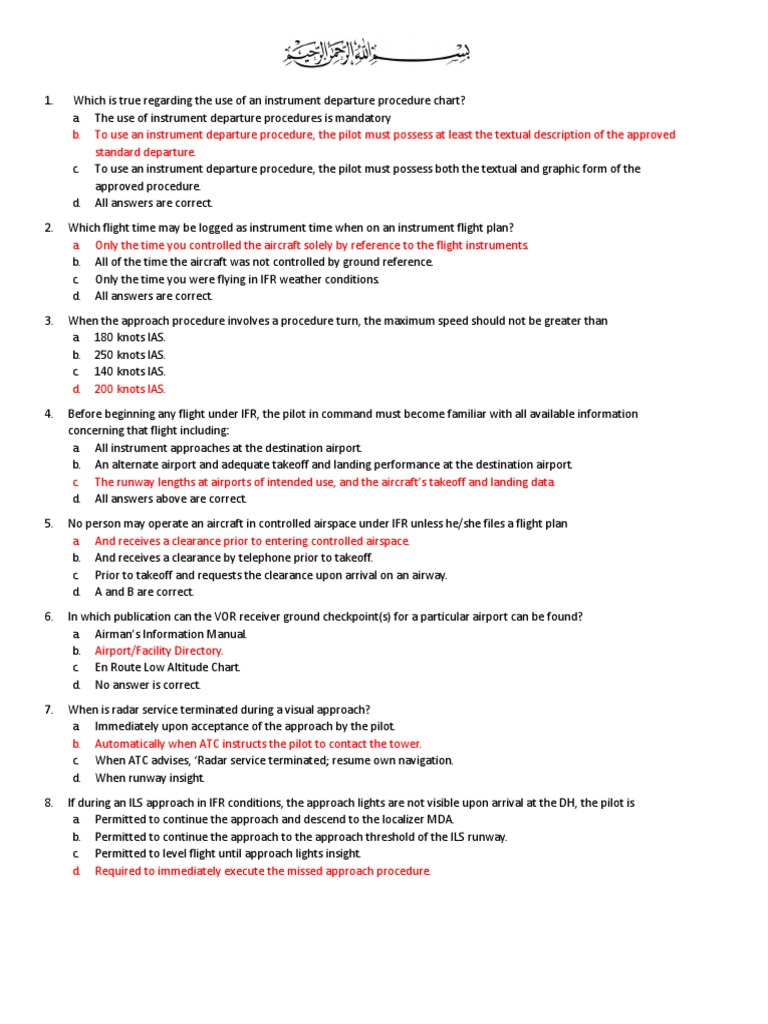 بسم الله الرحمن الرحيم

1. Which is true regarding the use of an instrument departure procedure chart?
a. The use of instrument departure procedures is mandatory
b. To use an instrument departure procedure, the pilot must possess at least the textual description of the approved standard departure.
c. To use an instrument departure procedure, the pilot must possess both the textual and graphic form of the approved procedure.
d. All answers are correct.

2. Which flight time may be logged as instrument time when on an instrument flight plan?
a. Only the time you controlled the aircraft solely by reference to the flight instruments.
b. All of the time the aircraft was not controlled by ground reference.
c. Only the time you were flying in IFR weather conditions.
d. All answers are correct.

3. When the approach procedure involves a procedure turn, the maximum speed should not be greater than
a. 180 knots IAS.
b. 250 knots IAS.
c. 140 knots IAS.
d. 200 knots IAS.

4. Before beginning any flight under IFR, the pilot in command must become familiar with all available information concerning that flight including:
a. All instrument approaches at the destination airport.
b. An alternate airport and adequate takeoff and landing performance at the destination airport.
c. The runway lengths at airports of intended use, and the aircraft's takeoff and landing data.
d. All answers above are correct.

5. No person may operate an aircraft in controlled airspace under IFR unless he/she files a flight plan
a. And receives a clearance prior to entering controlled airspace.
b. And receives a clearance by telephone prior to takeoff.
c. Prior to takeoff and requests the clearance upon arrival on an airway.
d. A and B are correct.

6. In which publication can the VOR receiver ground checkpoint(s) for a particular airport can be found?
a. Airman's Information Manual.
b. Airport/Facility Directory.
c. En Route Low Altitude Chart.
d. No answer is correct.

7. When is radar service terminated during a visual approach?
a. Immediately upon acceptance of the approach by the pilot.
b. Automatically when ATC instructs the pilot to contact the tower.
c. When ATC advises, 'Radar service terminated; resume own navigation.
d. When runway insight.

8. If during an ILS approach in IFR conditions, the approach lights are not visible upon arrival at the DH, the pilot is
a. Permitted to continue the approach and descend to the localizer MDA.
b. Permitted to continue the approach to the approach threshold of the ILS runway.
c. Permitted to level flight until approach lights insight.
d. Required to immediately execute the missed approach procedure.